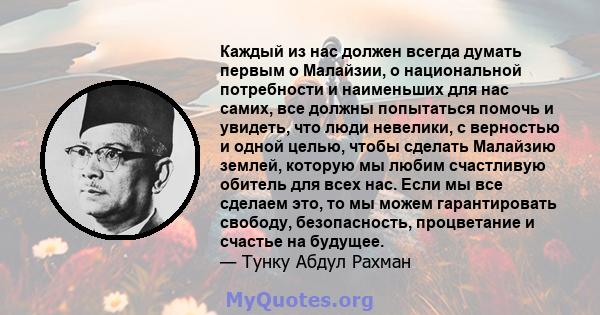 Каждый из нас должен всегда думать первым о Малайзии, о национальной потребности и наименьших для нас самих, все должны попытаться помочь и увидеть, что люди невелики, с верностью и одной целью, чтобы сделать Малайзию землей, которую мы любим счастливую обитель для всех нас. Если мы все сделаем это, то мы можем гарантировать свободу, безопасность, процветание и счастье на будущее.
— Тунку Абдул Рахман

MyQuotes.org